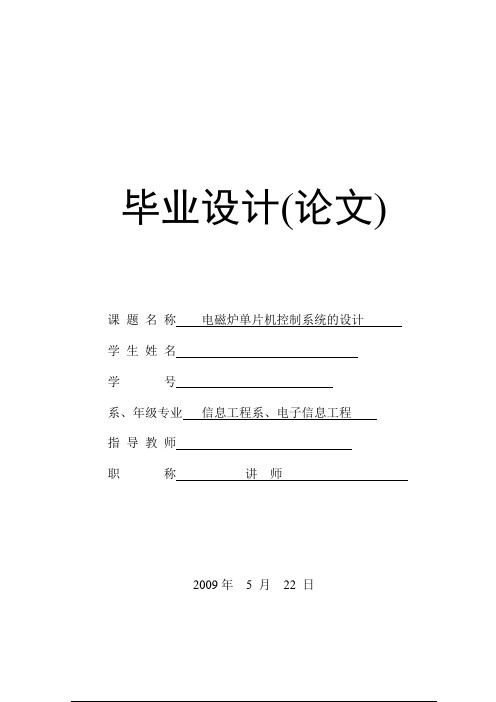 毕业设计(论文)

课 题 名 称 电磁炉单片机控制系统的设计

学 生 姓 名

学 号

系、年级专业 信息工程系、电子信息工程

指 导 教 师

职 称 讲 师

2009 年 5 月 22 日